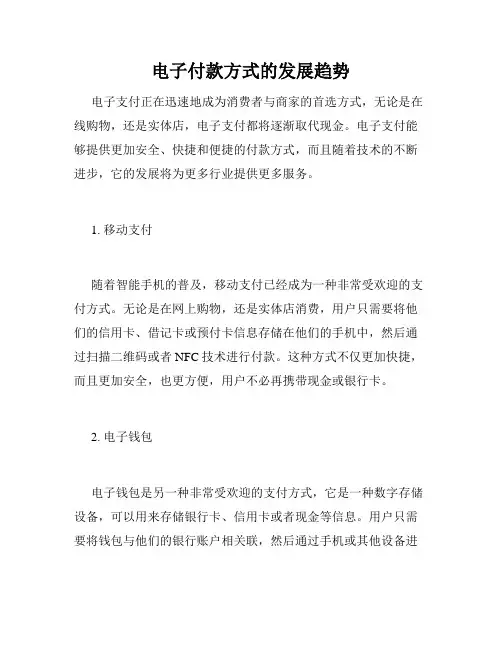 电子付款方式的发展趋势

电子支付正在迅速地成为消费者与商家的首选方式，无论是在线购物，还是实体店，电子支付都将逐渐取代现金。电子支付能够提供更加安全、快捷和便捷的付款方式，而且随着技术的不断进步，它的发展将为更多行业提供更多服务。

1. 移动支付

随着智能手机的普及，移动支付已经成为一种非常受欢迎的支付方式。无论是在网上购物，还是实体店消费，用户只需要将他们的信用卡、借记卡或预付卡信息存储在他们的手机中，然后通过扫描二维码或者 NFC 技术进行付款。这种方式不仅更加快捷，而且更加安全，也更方便，用户不必再携带现金或银行卡。

2. 电子钱包

电子钱包是另一种非常受欢迎的支付方式，它是一种数字存储设备，可以用来存储银行卡、信用卡或者现金等信息。用户只需要将钱包与他们的银行账户相关联，然后通过手机或其他设备进